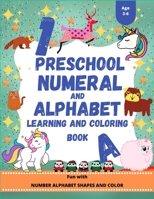 Age 3-6

1

PRESCHOOL NUMERAL AND ALPHABET LEARNING AND COLORING BOOK

A

Fun with

NUMBER ALPHABET SHAPES AND COLOR